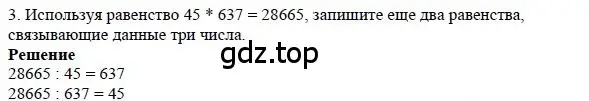 3. Используя равенство 45 * 637 = 28665, запишите еще два равенства, связывающие данные три числа.

**Решение**

gdz.top

28665 : 45 = 637
28665 : 637 = 45